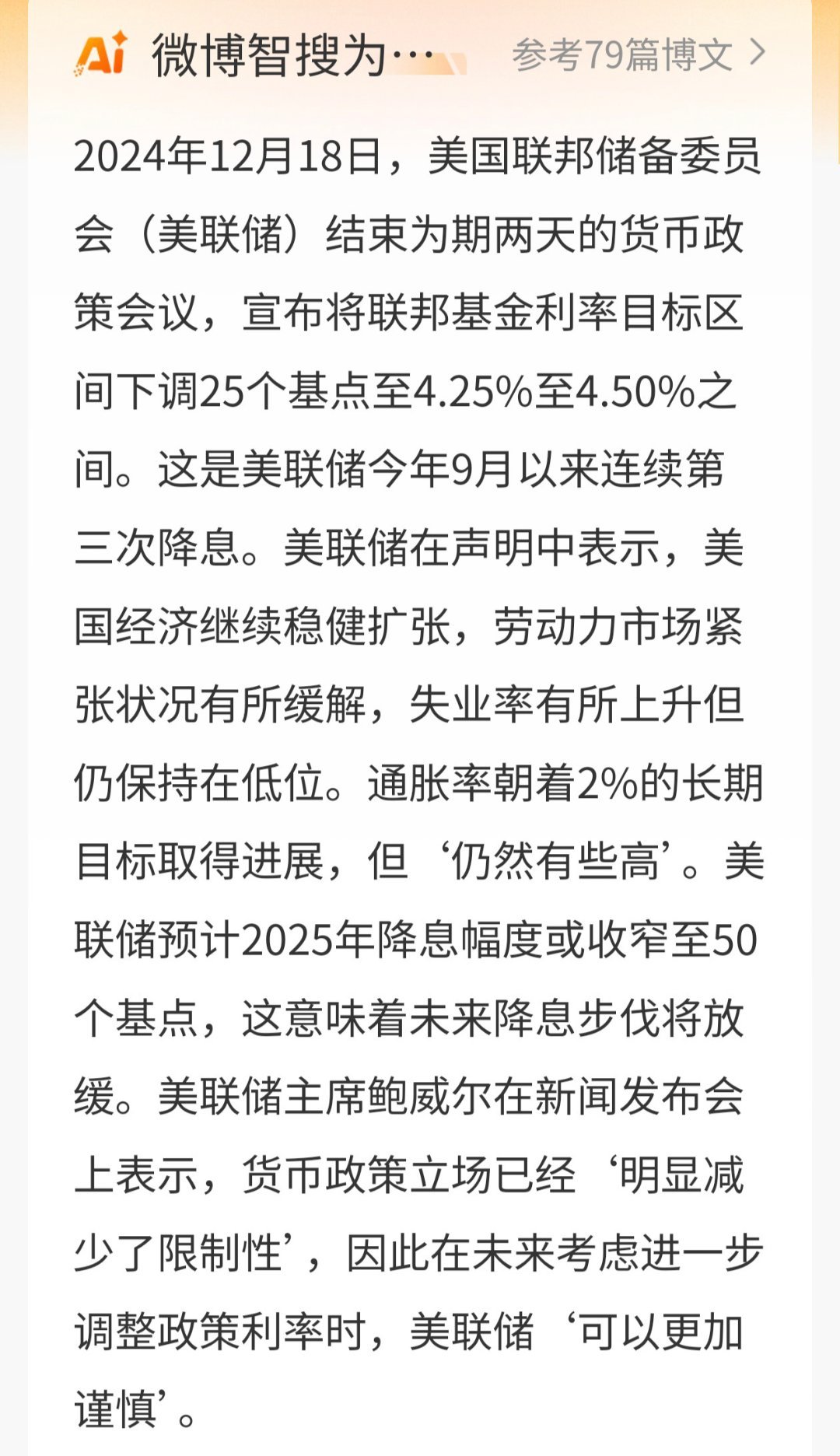 Ai 微博智搜为… 参考79篇博文 >

2024年12月18日，美国联邦储备委员会（美联储）结束为期两天的货币政策会议，宣布将联邦基金利率目标区间下调25个基点至4.25%至4.50%之间。这是美联储今年9月以来连续第三次降息。美联储在声明中表示，美国经济继续稳健扩张，劳动力市场紧张状况有所缓解，失业率有所上升但仍保持在低位。通胀率朝着2%的长期目标取得进展，但‘仍然有些高’。美联储预计2025年降息幅度或收窄至50个基点，这意味着未来降息步伐将放缓。美联储主席鲍威尔在新闻发布会上表示，货币政策立场已经‘明显减少了限制性’，因此在未来考虑进一步调整政策利率时，美联储‘可以更加谨慎’。